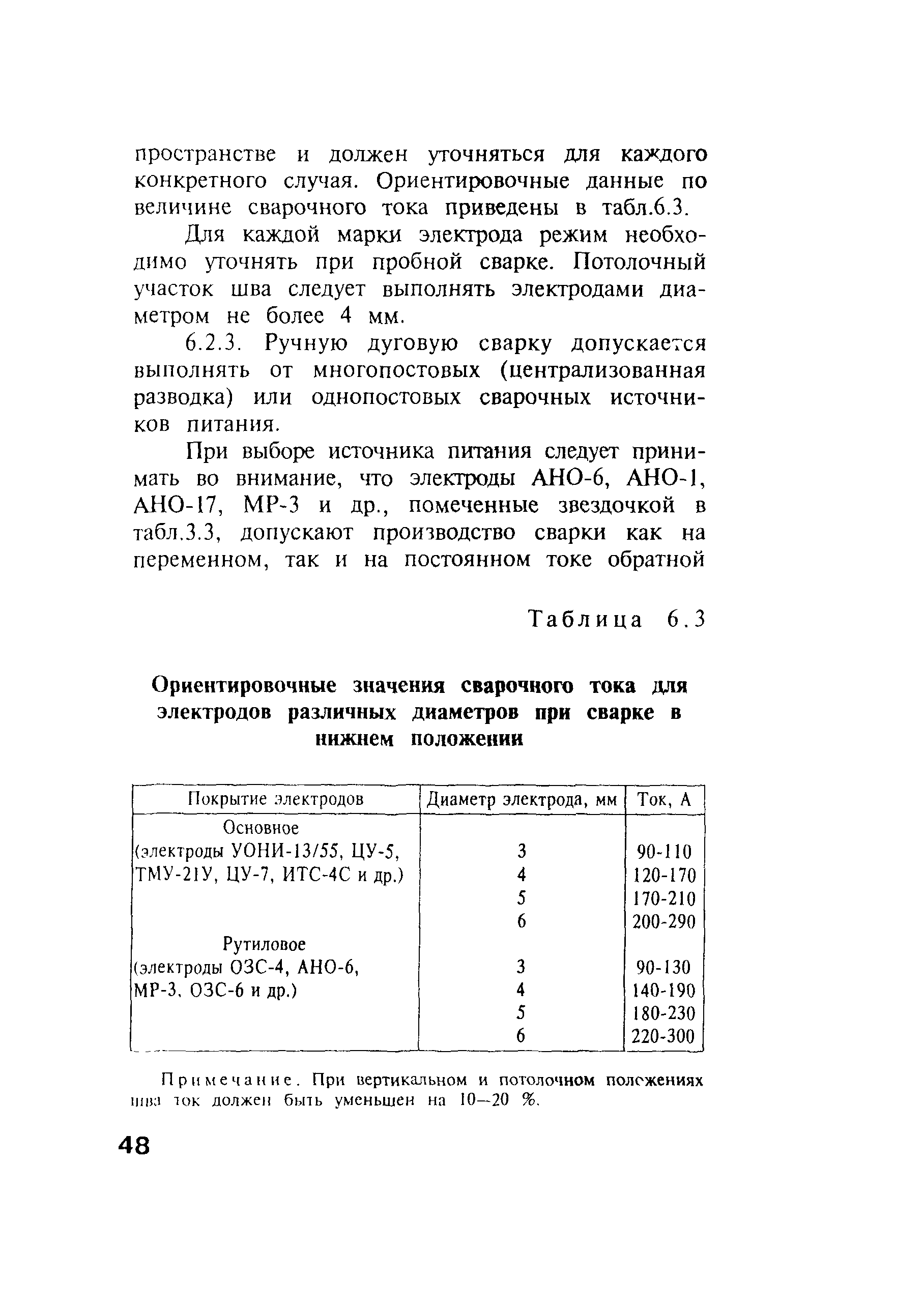 пространстве и должен уточняться для каждого конкретного случая. Ориентировочные данные по величине сварочного тока приведены в табл.6.3.

Для каждой марки электрода режим необходимо уточнять при пробной сварке. Потолочный участок шва следует выполнять электродами диаметром не более 4 мм.

6.2.3. Ручную дуговую сварку допускается выполнять от многопостовых (централизованная разводка) или однопостовых сварочных источников питания.

При выборе источника питания следует принимать во внимание, что электроды АНО-6, АНО-1, АНО-17, МР-3 и др., помеченные звездочкой в табл.3.3, допускают производство сварки как на переменном, так и на постоянном токе обратной

Таблица 6.3

Ориентировочные значения сварочного тока для электродов различных диаметров при сварке в нижнем положении

| Покрытие электродов | Диаметр электрода, мм | Ток, А |
|---|---|---|
| Основное (электроды УОНИ-13/55, ЦУ-5, ТМУ-21У, ЦУ-7, ИТС-4С и др.) | 3 | 90-110 |
| | 4 | 120-170 |
| | 5 | 170-210 |
| | 6 | 200-290 |
| Рутиловое (электроды ОЗС-4, АНО-6, МР-3, ОЗС-6 и др.) | 3 | 90-130 |
| | 4 | 140-190 |
| | 5 | 180-230 |
| | 6 | 220-300 |

Примечание. При вертикальном и потолочном положениях шва ток должен быть уменьшен на 10—20 %.

48